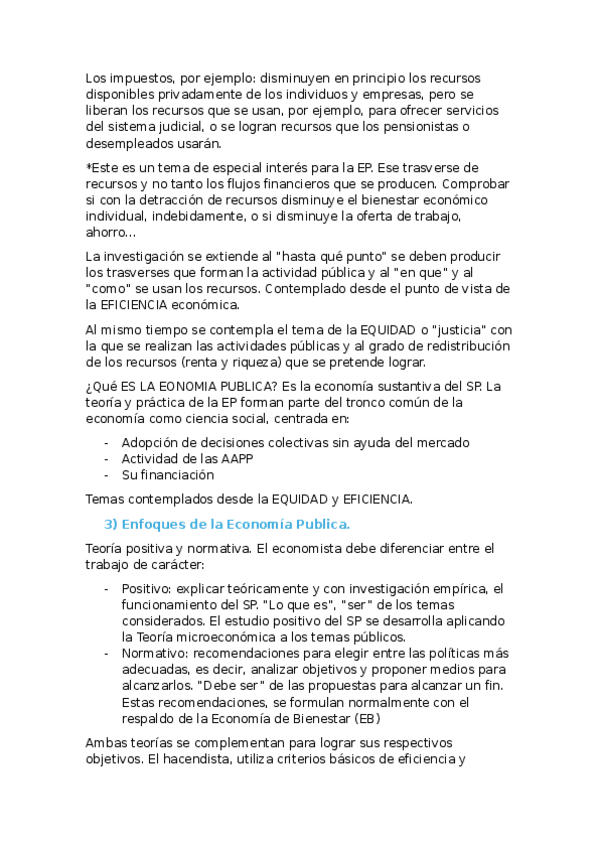 Los impuestos, por ejemplo: disminuyen en principio los recursos disponibles privadamente de los individuos y empresas, pero se liberan los recursos que se usan, por ejemplo, para ofrecer servicios del sistema judicial, o se logran recursos que los pensionistas o desempleados usarán.

*Este es un tema de especial interés para la EP. Ese trasverse de recursos y no tanto los flujos financieros que se producen. Comprobar si con la detracción de recursos disminuye el bienestar económico individual, indebidamente, o si disminuye la oferta de trabajo, ahorro…

La investigación se extiende al "hasta qué punto" se deben producir los trasverses que forman la actividad pública y al "en que" y al "como" se usan los recursos. Contemplado desde el punto de vista de la EFICIENCIA económica.

Al mismo tiempo se contempla el tema de la EQUIDAD o "justicia" con la que se realizan las actividades públicas y al grado de redistribución de los recursos (renta y riqueza) que se pretende lograr.

¿Qué ES LA EONOMIA PUBLICA? Es la economía sustantiva del SP. La teoría y práctica de la EP forman parte del tronco común de la economía como ciencia social, centrada en:

- Adopción de decisiones colectivas sin ayuda del mercado
- Actividad de las AAPP
- Su financiación

Temas contemplados desde la EQUIDAD y EFICIENCIA.

3) Enfoques de la Economía Publica.

Teoría positiva y normativa. El economista debe diferenciar entre el trabajo de carácter:

- Positivo: explicar teóricamente y con investigación empírica, el funcionamiento del SP. "Lo que es", "ser" de los temas considerados. El estudio positivo del SP se desarrolla aplicando la Teoría microeconómica a los temas públicos.
- Normativo: recomendaciones para elegir entre las políticas más adecuadas, es decir, analizar objetivos y proponer medios para alcanzarlos. "Debe ser" de las propuestas para alcanzar un fin. Estas recomendaciones, se formulan normalmente con el respaldo de la Economía de Bienestar (EB)

Ambas teorías se complementan para lograr sus respectivos objetivos. El hacendista, utiliza criterios básicos de eficiencia y